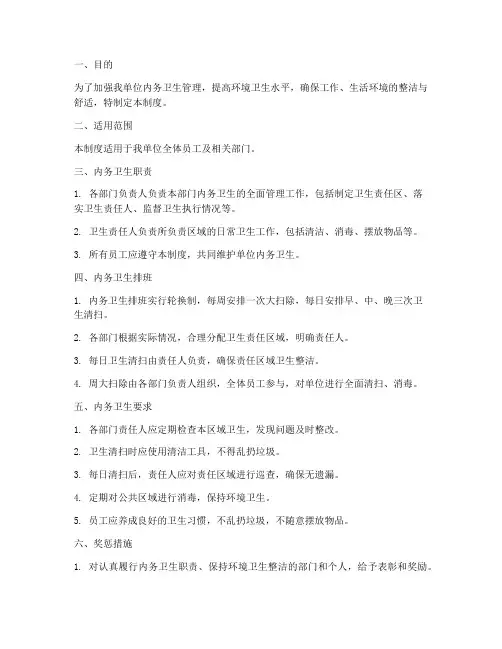 一、目的

为了加强我单位内务卫生管理，提高环境卫生水平，确保工作、生活环境的整洁与舒适，特制定本制度。

二、适用范围

本制度适用于我单位全体员工及相关部门。

三、内务卫生职责

1. 各部门负责人负责本部门内务卫生的全面管理工作，包括制定卫生责任区、落实卫生责任人、监督卫生执行情况等。

2. 卫生责任人负责所负责区域的日常卫生工作，包括清洁、消毒、摆放物品等。

3. 所有员工应遵守本制度，共同维护单位内务卫生。

四、内务卫生排班

1. 内务卫生排班实行轮换制，每周安排一次大扫除，每日安排早、中、晚三次卫生清扫。

2. 各部门根据实际情况，合理分配卫生责任区域，明确责任人。

3. 每日卫生清扫由责任人负责，确保责任区域卫生整洁。

4. 周大扫除由各部门负责人组织，全体员工参与，对单位进行全面清扫、消毒。

五、内务卫生要求

1. 各部门责任人应定期检查本区域卫生，发现问题及时整改。

2. 卫生清扫时应使用清洁工具，不得乱扔垃圾。

3. 每日清扫后，责任人应对责任区域进行巡查，确保无遗漏。

4. 定期对公共区域进行消毒，保持环境卫生。

5. 员工应养成良好的卫生习惯，不乱扔垃圾，不随意摆放物品。

六、奖惩措施

1. 对认真履行内务卫生职责、保持环境卫生整洁的部门和个人，给予表彰和奖励。